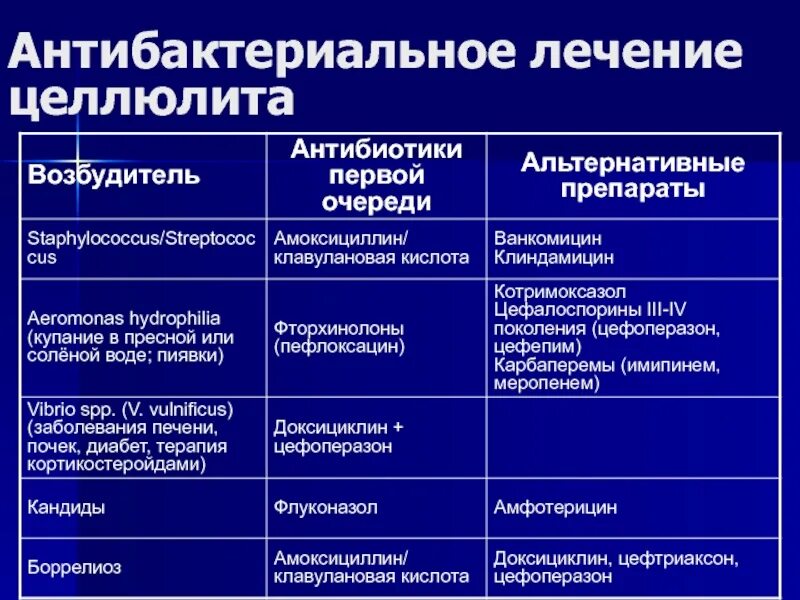 Антибактериальное лечение целлюлита

| Возбудитель | Антибиотики первой очереди | Альтернативные препараты |
|---|---|---|
| Staphylococcus/Streptococcus | Амоксициллин/ клавулановая кислота | Ванкомицин Клиндамицин |
| Aeromonas hydrophilia (купание в пресной или солёной воде; пиявки) | Фторхинолоны (пефлоксацин) | Котримоксазол Цефалоспорины III-IV поколения (цефоперазон, цефепим) Карбаперемы (имипинем, меропенем) |
| Vibrio spp. (V. vulnificus) (заболевания печени, почек, диабет, терапия кортикостероидами) | Доксициклин + цефоперазон | |
| Кандиды | Флуконазол | Амфотерицин |
| Боррелиоз | Амоксициллин/ клавулановая кислота | Доксициклин, цефтриаксон, цефоперазон |